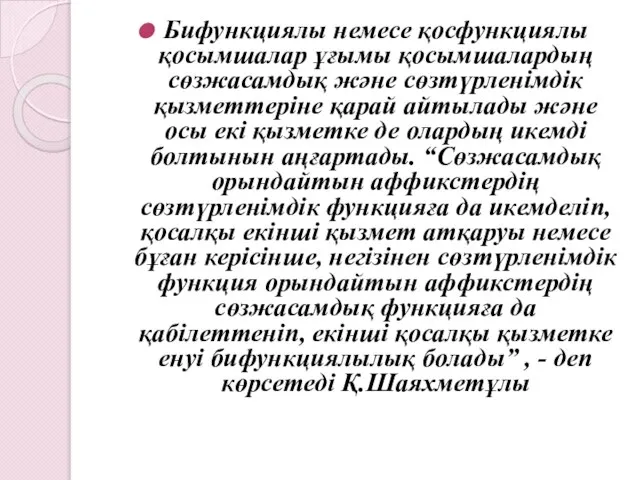 Бифункциялы немесе қосфункциялы қосымшалар ұғымы қосымшалардың сөзжасамдық және сөзтүрленімдік қызметтеріне қарай айтылады және осы екі қызметке де олардың икемді болтынын аңғартады. “Сөзжасамдық орындайтын аффикстердің сөзтүрленімдік функцияға да икемделіп, қосалқы екінші қызмет атқаруы немесе бұған керісінше, негізінен сөзтүрленімдік функция орындайтын аффикстердің сөзжасамдық функцияға да қабілеттеніп, екінші қосалқы қызметке енуі бифункциялылық болады” , - деп көрсетеді Қ.Шаяхметұлы